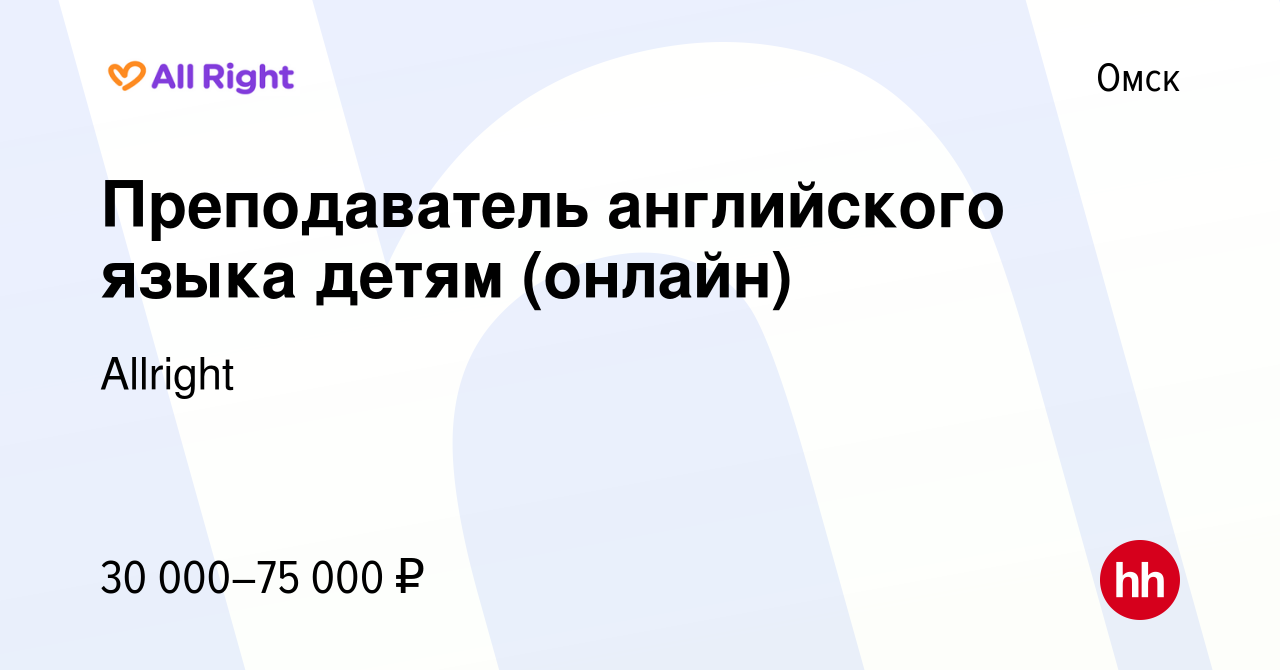 All Right

Омск

Преподаватель английского языка детям (онлайн)

Allright

30 000–75 000 ₽

hh